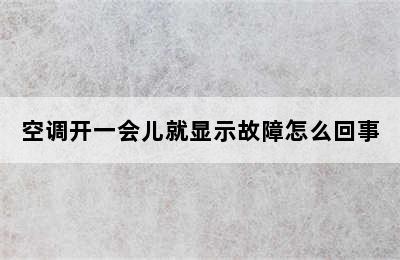 空调开一会儿就显示故障怎么回事